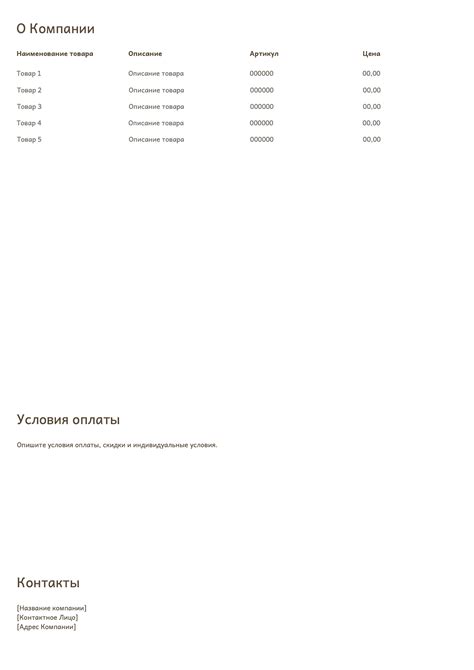 О Компании

| Наименование товара | Описание | Артикул | Цена |
|---|---|---|---|
| Товар 1 | Описание товара | 000000 | 00,00 |
| Товар 2 | Описание товара | 000000 | 00,00 |
| Товар 3 | Описание товара | 000000 | 00,00 |
| Товар 4 | Описание товара | 000000 | 00,00 |
| Товар 5 | Описание товара | 000000 | 00,00 |

Условия оплаты

Опишите условия оплаты, скидки и индивидуальные условия.

Контакты

[Название компании]
[Контактное Лицо]
[Адрес Компании]